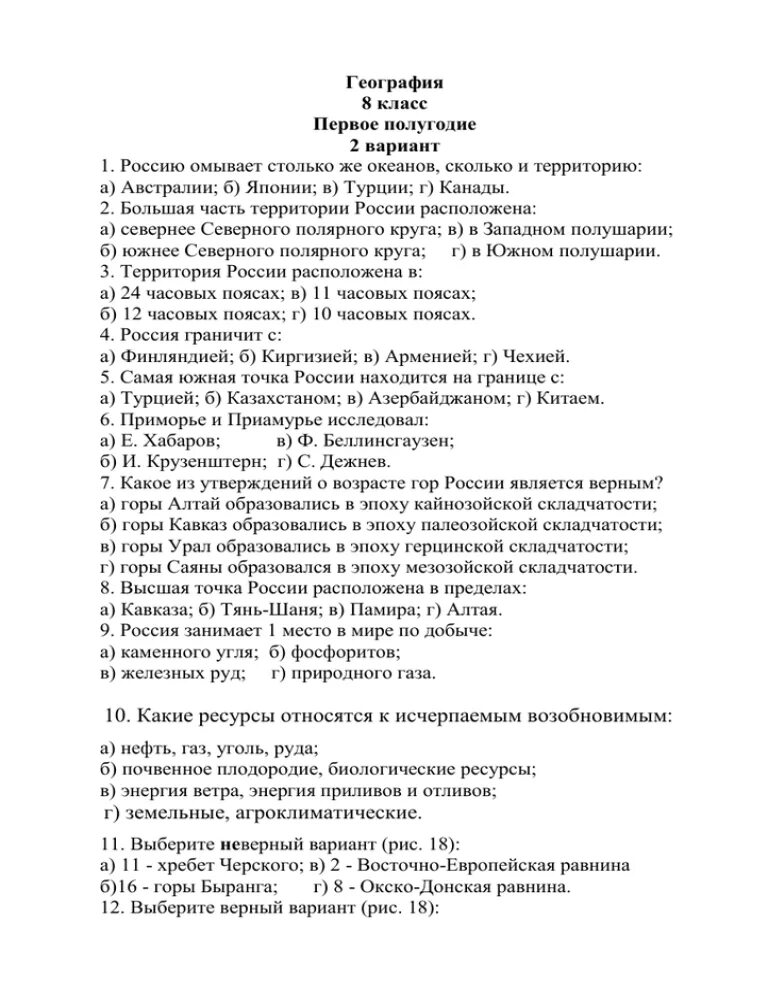 География
8 класс
Первое полугодие
2 вариант

1. Россию омывает столько же океанов, сколько и территорию:
а) Австралии; б) Японии; в) Турции; г) Канады.
2. Большая часть территории России расположена:
а) севернее Северного полярного круга; в) в Западном полушарии;
б) южнее Северного полярного круга; г) в Южном полушарии.
3. Территория России расположена в:
а) 24 часовых поясах; в) 11 часовых поясах;
б) 12 часовых поясах; г) 10 часовых поясах.
4. Россия граничит с:
а) Финляндией; б) Киргизией; в) Арменией; г) Чехией.
5. Самая южная точка России находится на границе с:
а) Турцией; б) Казахстаном; в) Азербайджаном; г) Китаем.
6. Приморье и Приамурье исследовал:
а) Е. Хабаров; в) Ф. Беллинсгаузен;
б) И. Крузенштерн; г) С. Дежнев.
7. Какое из утверждений о возрасте гор России является верным?
а) горы Алтай образовались в эпоху кайнозойской складчатости;
б) горы Кавказ образовались в эпоху палеозойской складчатости;
в) горы Урал образовались в эпоху герцинской складчатости;
г) горы Саяны образовался в эпоху мезозойской складчатости.
8. Высшая точка России расположена в пределах:
а) Кавказа; б) Тянь-Шаня; в) Памира; г) Алтая.
9. Россия занимает 1 место в мире по добыче:
а) каменного угля; б) фосфоритов;
в) железных руд; г) природного газа.

10. Какие ресурсы относятся к исчерпаемым возобновимым:
а) нефть, газ, уголь, руда;
б) почвенное плодородие, биологические ресурсы;
в) энергия ветра, энергия приливов и отливов;
г) земельные, агроклиматические.

11. Выберите неверный вариант (рис. 18):
а) 11 - хребет Черского; в) 2 - Восточно-Европейская равнина
б)16 - горы Бырранга; г) 8 - Окско-Донская равнина.
12. Выберите верный вариант (рис. 18):